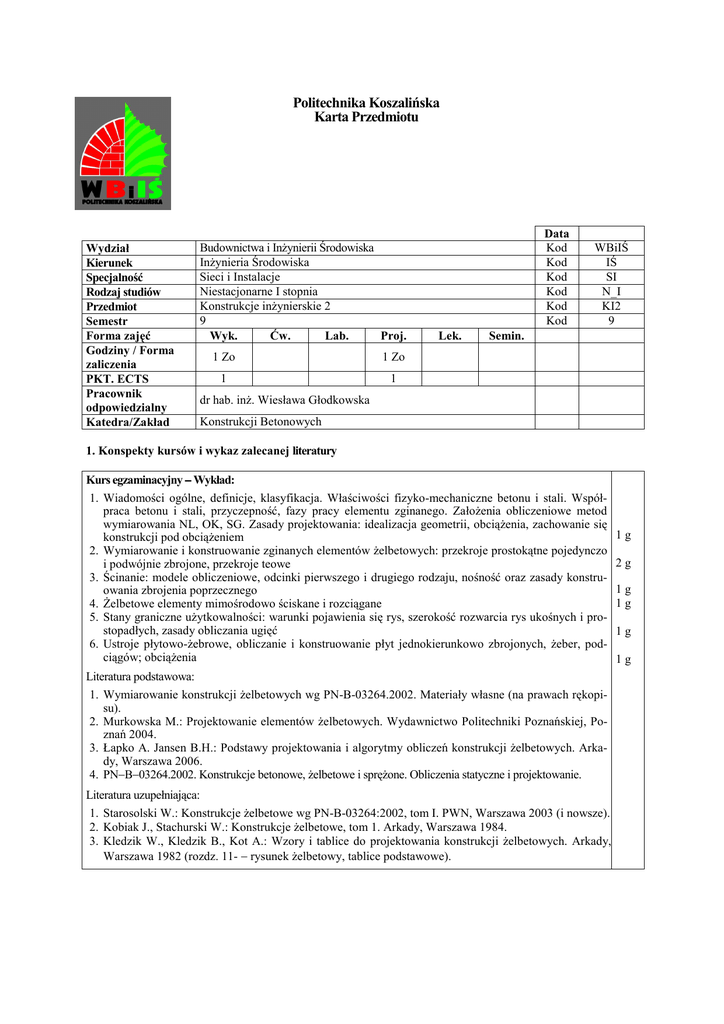 WBiIŚ
POLITECHNIKA KOSZALIŃSKA

Politechnika Koszalińska
Karta Przedmiotu

| | | | | | | | Data | |
|---|---|---|---|---|---|---|---|---|
| Wydział | Budownictwa i Inżynierii Środowiska | | | | | | Kod | WBiIŚ |
| Kierunek | Inżynieria Środowiska | | | | | | Kod | IŚ |
| Specjalność | Sieci i Instalacje | | | | | | Kod | SI |
| Rodzaj studiów | Niestacjonarne I stopnia | | | | | | Kod | N I |
| Przedmiot | Konstrukcje inżynierskie 2 | | | | | | Kod | KI2 |
| Semestr | 9 | | | | | | Kod | 9 |
| Forma zajęć | Wyk. | Ćw. | Lab. | Proj. | Lek. | Semin. | | |
| Godziny / Forma zaliczenia | 1 Zo | | | 1 Zo | | | | |
| PKT. ECTS | 1 | | | 1 | | | | |
| Pracownik odpowiedzialny | dr hab. inż. Wiesława Głodkowska | | | | | | | |
| Katedra/Zakład | Konstrukcji Betonowych | | | | | | | |

1. Konspekty kursów i wykaz zalecanej literatury

Kurs egzaminacyjny – Wykład:
1. Wiadomości ogólne, definicje, klasyfikacja. Właściwości fizyko-mechaniczne betonu i stali. Współpraca betonu i stali, przyczepność, fazy pracy elementu zginanego. Założenia obliczeniowe metod wymiarowania NL, OK, SG. Zasady projektowania: idealizacja geometrii, obciążenia, zachowanie się konstrukcji pod obciążeniem 1 g
2. Wymiarowanie i konstruowanie zginanych elementów żelbetowych: przekroje prostokątne pojedynczo i podwójnie zbrojone, przekroje teowe 2 g
3. Ścinanie: modele obliczeniowe, odcinki pierwszego i drugiego rodzaju, nośność oraz zasady konstruowania zbrojenia poprzecznego 1 g
4. Żelbetowe elementy mimośrodowo ściskane i rozciągane 1 g
5. Stany graniczne użytkowalności: warunki pojawienia się rys, szerokość rozwarcia rys ukośnych i prostopadłych, zasady obliczania ugięć 1 g
6. Ustroje płytowo-żebrowe, obliczanie i konstruowanie płyt jednokierunkowo zbrojonych, żeber, podciągów; obciążenia 1 g

Literatura podstawowa:
1. Wymiarowanie konstrukcji żelbetowych wg PN-B-03264.2002. Materiały własne (na prawach rękopisu).
2. Murkowska M.: Projektowanie elementów żelbetowych. Wydawnictwo Politechniki Poznańskiej, Poznań 2004.
3. Łapko A. Jansen B.H.: Podstawy projektowania i algorytmy obliczeń konstrukcji żelbetowych. Arkady, Warszawa 2006.
4. PN–B–03264.2002. Konstrukcje betonowe, żelbetowe i sprężone. Obliczenia statyczne i projektowanie.

Literatura uzupełniająca:
1. Starosolski W.: Konstrukcje żelbetowe wg PN-B-03264:2002, tom I. PWN, Warszawa 2003 (i nowsze).
2. Kobiak J., Stachurski W.: Konstrukcje żelbetowe, tom 1. Arkady, Warszawa 1984.
3. Kledzik W., Kledzik B., Kot A.: Wzory i tablice do projektowania konstrukcji żelbetowych. Arkady, Warszawa 1982 (rozdz. 11- – rysunek żelbetowy, tablice podstawowe).